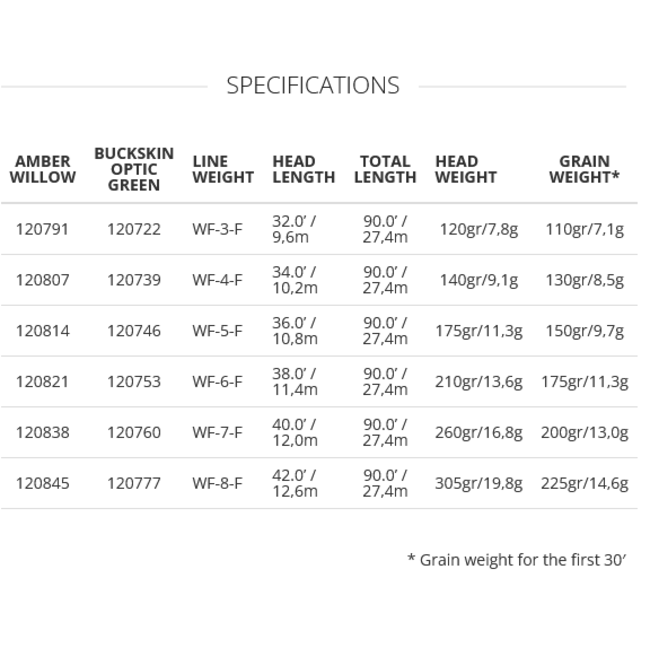 SPECIFICATIONS

| AMBER WILLOW | BUCKSKIN OPTIC GREEN | LINE WEIGHT | HEAD LENGTH | TOTAL LENGTH | HEAD WEIGHT | GRAIN WEIGHT* |
|---|---|---|---|---|---|---|
| 120791 | 120722 | WF-3-F | 32.0' / 9,6m | 90.0' / 27,4m | 120gr/7,8g | 110gr/7,1g |
| 120807 | 120739 | WF-4-F | 34.0' / 10,2m | 90.0' / 27,4m | 140gr/9,1g | 130gr/8,5g |
| 120814 | 120746 | WF-5-F | 36.0' / 10,8m | 90.0' / 27,4m | 175gr/11,3g | 150gr/9,7g |
| 120821 | 120753 | WF-6-F | 38.0' / 11,4m | 90.0' / 27,4m | 210gr/13,6g | 175gr/11,3g |
| 120838 | 120760 | WF-7-F | 40.0' / 12,0m | 90.0' / 27,4m | 260gr/16,8g | 200gr/13,0g |
| 120845 | 120777 | WF-8-F | 42.0' / 12,6m | 90.0' / 27,4m | 305gr/19,8g | 225gr/14,6g |

* Grain weight for the first 30'